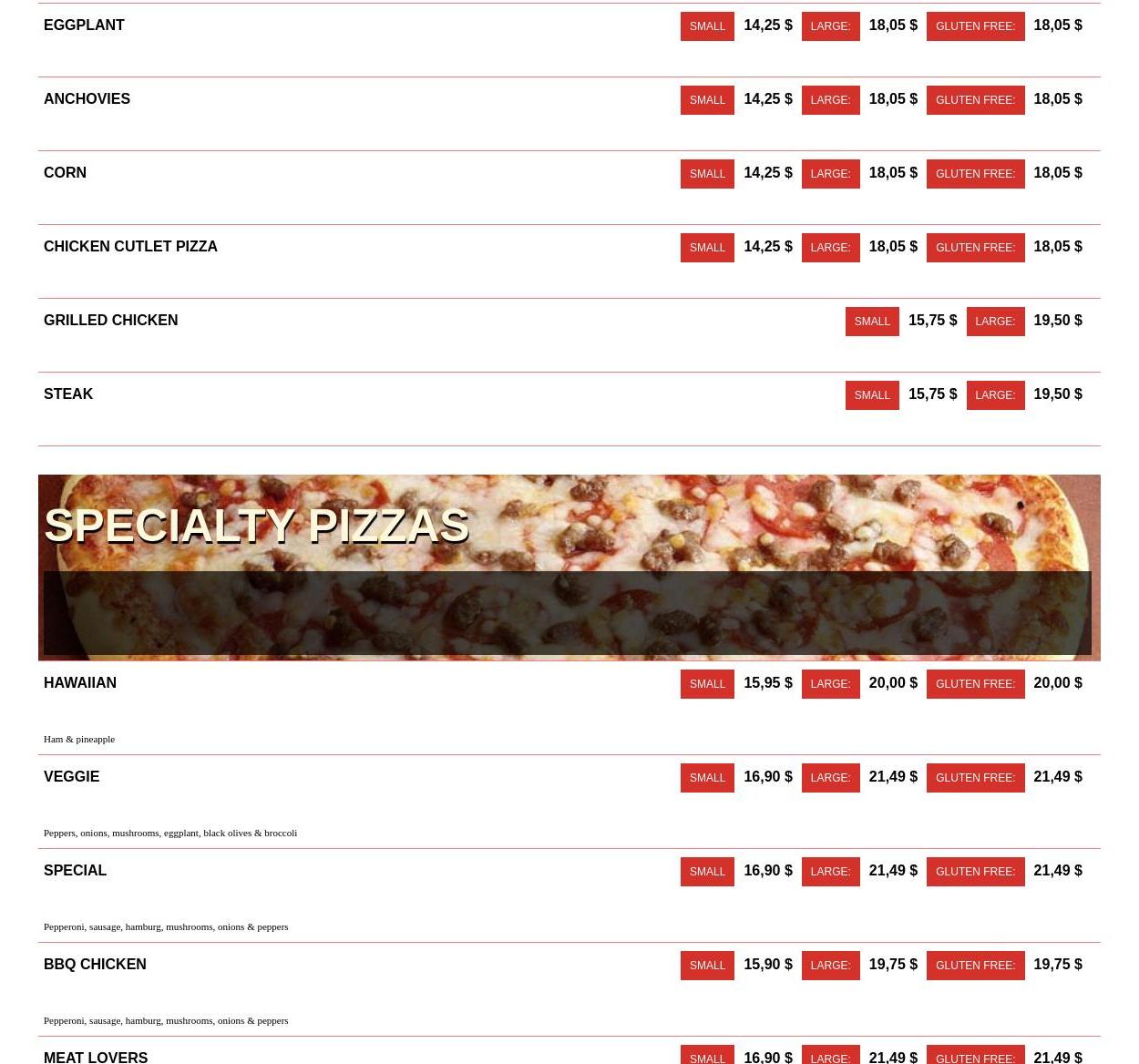 EGGPLANT
SMALL 14,25 $ LARGE: 18,05 $ GLUTEN FREE: 18,05 $

ANCHOVIES
SMALL 14,25 $ LARGE: 18,05 $ GLUTEN FREE: 18,05 $

CORN
SMALL 14,25 $ LARGE: 18,05 $ GLUTEN FREE: 18,05 $

CHICKEN CUTLET PIZZA
SMALL 14,25 $ LARGE: 18,05 $ GLUTEN FREE: 18,05 $

GRILLED CHICKEN
SMALL 15,75 $ LARGE: 19,50 $

STEAK
SMALL 15,75 $ LARGE: 19,50 $

SPECIALTY PIZZAS

HAWAIIAN
SMALL 15,95 $ LARGE: 20,00 $ GLUTEN FREE: 20,00 $

Ham & pineapple

VEGGIE
SMALL 16,90 $ LARGE: 21,49 $ GLUTEN FREE: 21,49 $

Peppers, onions, mushrooms, eggplant, black olives & broccoli

SPECIAL
SMALL 16,90 $ LARGE: 21,49 $ GLUTEN FREE: 21,49 $

Pepperoni, sausage, hamburg, mushrooms, onions & peppers

BBQ CHICKEN
SMALL 15,90 $ LARGE: 19,75 $ GLUTEN FREE: 19,75 $

Pepperoni, sausage, hamburg, mushrooms, onions & peppers

MEAT LOVERS
SMALL 16,90 $ LARGE: 21,49 $ GLUTEN FREE: 21,49 $